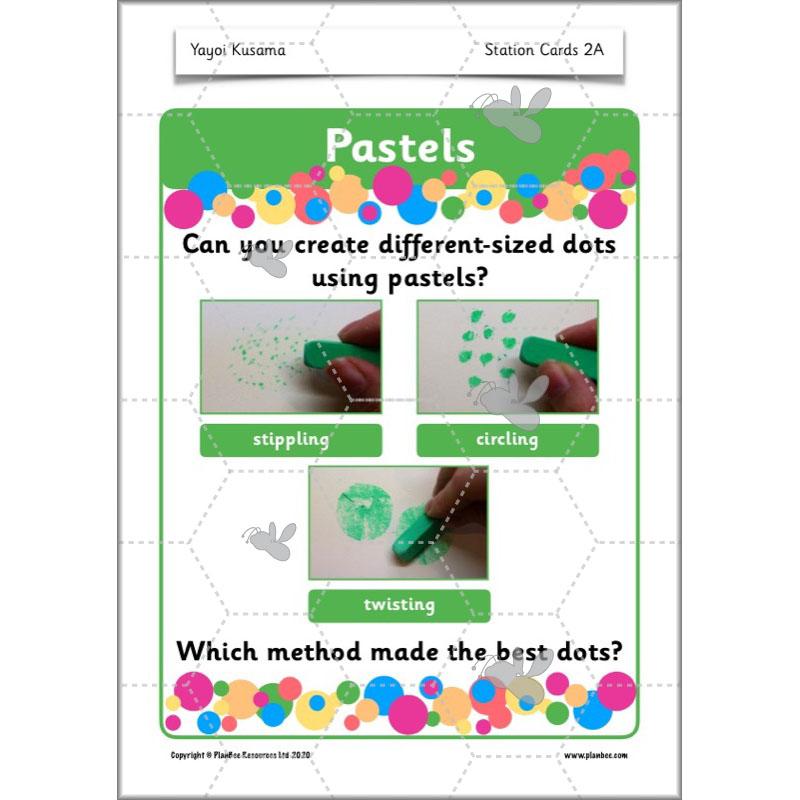 Yayoi Kusama

Station Cards 2A

Pastels

Can you create different-sized dots using pastels?

stippling

circling

twisting

Which method made the best dots?

Copyright © PlanBee Resources Ltd 2020

www.planbee.com